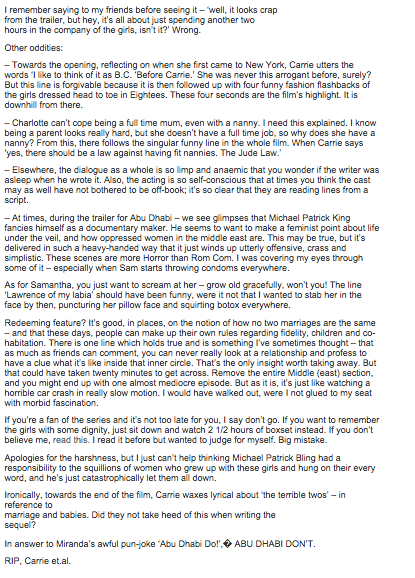 I remember saying to my friends before seeing it – 'well, it looks crap from the trailer, but hey, it's all about just spending another two hours in the company of the girls, isn't it?' Wrong.

Other oddities:

– Towards the opening, reflecting on when she first came to New York, Carrie utters the words 'I like to think of it as B.C. 'Before Carrie.' She was never this arrogant before, surely? But this line is forgivable because it is then followed up with four funny fashion flashbacks of the girls dressed head to toe in Eightees. These four seconds are the film's highlight. It is downhill from there.

– Charlotte can't cope being a full time mum, even with a nanny. I need this explained. I know being a parent looks really hard, but she doesn't have a full time job, so why does she have a nanny? From this, there follows the singular funny line in the whole film. When Carrie says 'yes, there should be a law against having fit nannies. The Jude Law.'

– Elsewhere, the dialogue as a whole is so limp and anaemic that you wonder if the writer was asleep when he wrote it. Also, the acting is so self-conscious that at times you think the cast may as well have not bothered to be off-book; it's so clear that they are reading lines from a script.

– At times, during the trailer for Abu Dhabi – we see glimpses that Michael Patrick King fancies himself as a documentary maker. He seems to want to make a feminist point about life under the veil, and how oppressed women in the middle east are. This may be true, but it's delivered in such a heavy-handed way that it just winds up utterly offensive, crass and simplistic. These scenes are more Horror than Rom Com. I was covering my eyes through some of it – especially when Sam starts throwing condoms everywhere.

As for Samantha, you just want to scream at her – grow old gracefully, won't you! The line 'Lawrence of my labia' should have been funny, were it not that I wanted to stab her in the face by then, puncturing her pillow face and squirting botox everywhere.

Redeeming feature? It's good, in places, on the notion of how no two marriages are the same – and that these days, people can make up their own rules regarding fidelity, children and co-habitation. There is one line which holds true and is something I've sometimes thought – that as much as friends can comment, you can never really look at a relationship and profess to have a clue what it's like inside that inner circle. That's the only insight worth taking away. But that could have taken twenty minutes to get across. Remove the entire Middle (east) section, and you might end up with one almost mediocre episode. But as it is, it's just like watching a horrible car crash in really slow motion. I would have walked out, were I not glued to my seat with morbid fascination.

If you're a fan of the series and it's not too late for you, I say don't go. If you want to remember the girls with some dignity, just sit down and watch 2 1/2 hours of boxset instead. If you don't believe me, read this. I read it before but wanted to judge for myself. Big mistake.

Apologies for the harshness, but I just can't help thinking Michael Patrick Bling had a responsibility to the squillions of women who grew up with these girls and hung on their every word, and he's just catastrophically let them all down.

Ironically, towards the end of the film, Carrie waxes lyrical about 'the terrible twos' – in reference to marriage and babies. Did they not take heed of this when writing the sequel?

In answer to Miranda's awful pun-joke 'Abu Dhabi Do!',� ABU DHABI DON'T.

RIP, Carrie et.al.